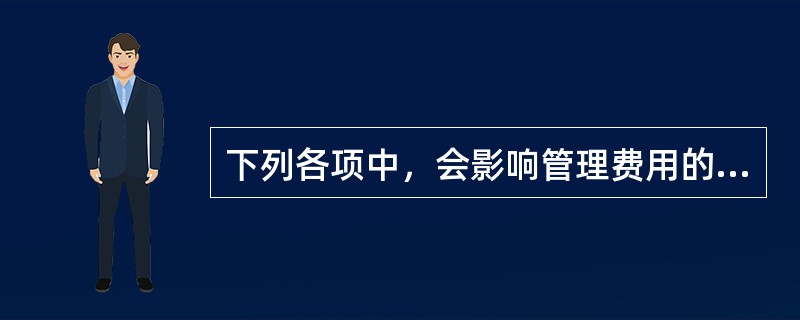 下列各项中，会影响管理费用的...